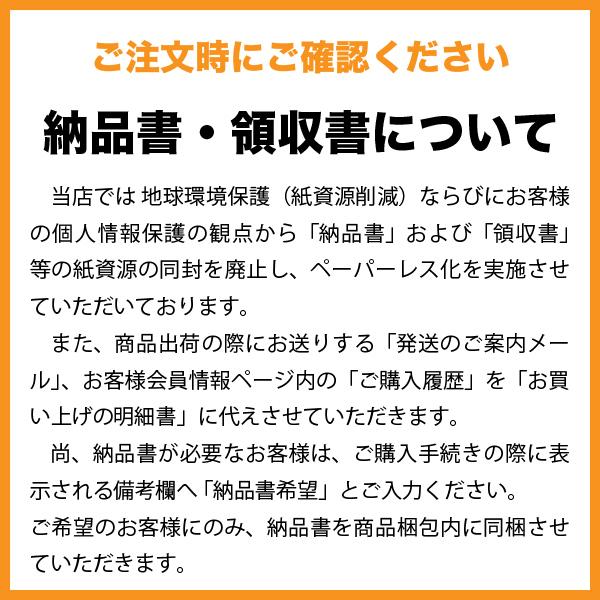 ご注文時にご確認ください

納品書・領収書について

当店では 地球環境保護（紙資源削減）ならびにお客様の個人情報保護の観点から「納品書」および「領収書」等の紙資源の同封を廃止し、ペーパーレス化を実施させていただいております。

また、商品出荷の際にお送りする「発送のご案内メール」、お客様会員情報ページ内の「ご購入履歴」を「お買い上げの明細書」に代えさせていただきます。

尚、納品書が必要なお客様は、ご購入手続きの際に表示される備考欄へ「納品書希望」とご入力ください。
ご希望のお客様にのみ、納品書を商品梱包内に同梱させていただきます。